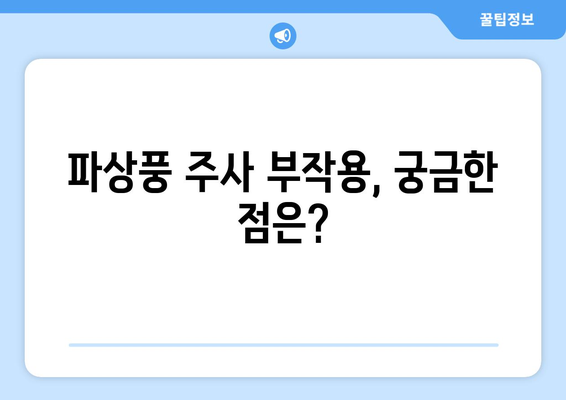 꿀팁정보

파상풍 주사 부작용, 궁금한 점은?